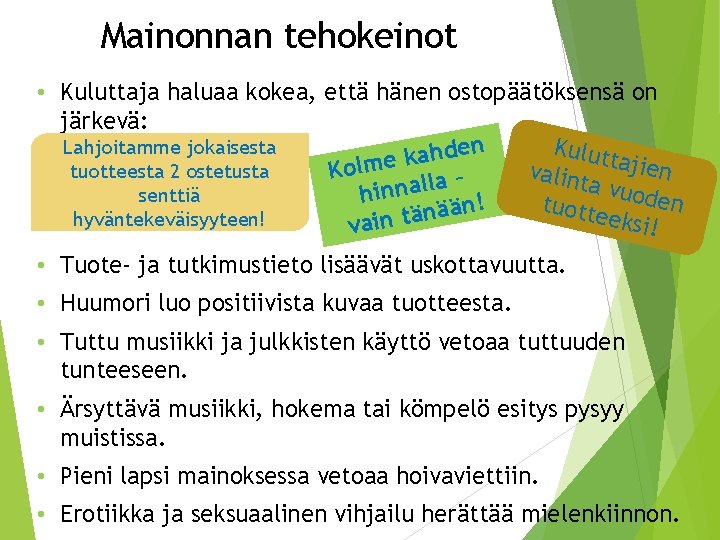 Mainonnan tehokeinot

• Kuluttaja haluaa kokea, että hänen ostopäätöksensä on järkevä:

Lahjoitamme jokaisesta tuotteesta 2 ostetusta senttiä hyväntekeväisyyteen!

Kolme kahden hinnalla – vain tänään!

Kuluttajien valinta vuoden tuotteeksi!

• Tuote- ja tutkimustieto lisäävät uskottavuutta.

• Huumori luo positiivista kuvaa tuotteesta.

• Tuttu musiikki ja julkkisten käyttö vetoaa tuttuuden tunteeseen.

• Ärsyttävä musiikki, hokema tai kömpelö esitys pysyy muistissa.

• Pieni lapsi mainoksessa vetoaa hoivaviettiin.

• Erotiikka ja seksuaalinen vihjailu herättää mielenkiinnon.